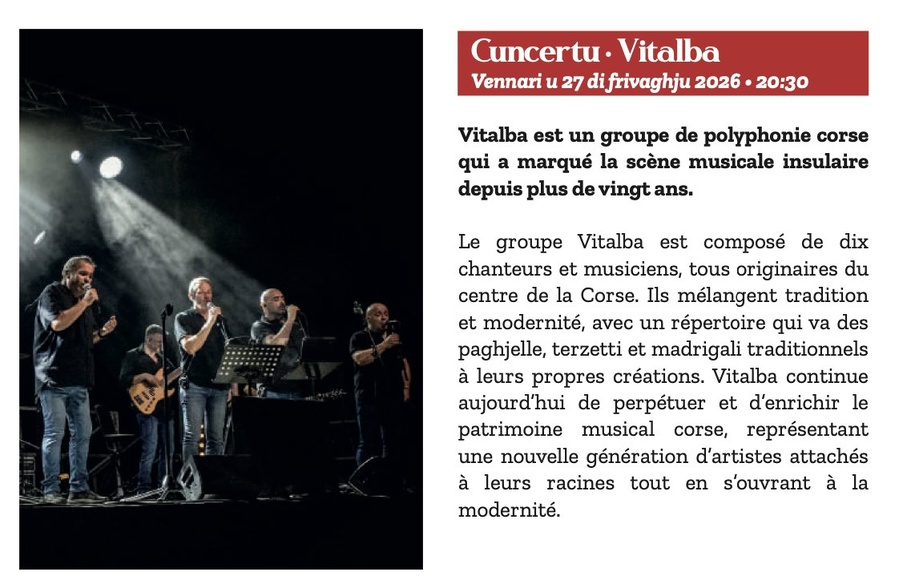 Cuncertu · Vitalba
Vennari u 27 di frivaghju 2026 • 20:30

Vitalba est un groupe de polyphonie corse qui a marqué la scène musicale insulaire depuis plus de vingt ans.

Le groupe Vitalba est composé de dix chanteurs et musiciens, tous originaires du centre de la Corse. Ils mélangent tradition et modernité, avec un répertoire qui va des paghjelle, terzetti et madrigali traditionnels à leurs propres créations. Vitalba continue aujourd'hui de perpétuer et d'enrichir le patrimoine musical corse, représentant une nouvelle génération d'artistes attachés à leurs racines tout en s'ouvrant à la modernité.